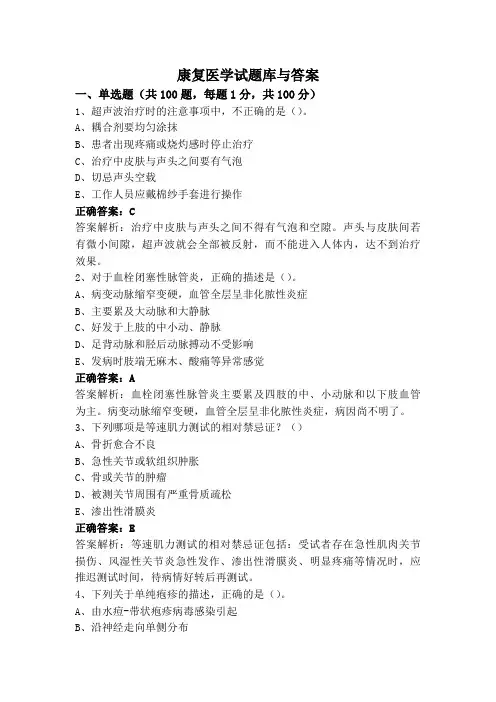 康复医学试题库与答案

一、单选题（共 100 题，每题 1 分，共 100 分）

1、超声波治疗时的注意事项中，不正确的是（）。

A、耦合剂要均匀涂抹

B、患者出现疼痛或烧灼感时停止治疗

C、治疗中皮肤与声头之间要有气泡

D、切忌声头空载

E、工作人员应戴棉纱手套进行操作

正确答案：C

答案解析：治疗中皮肤与声头之间不得有气泡和空隙。声头与皮肤间若有微小间隙，超声波就会全部被反射，而不能进入人体内，达不到治疗效果。

2、对于血栓闭塞性脉管炎，正确的描述是（）。

A、病变动脉缩窄变硬，血管全层呈非化脓性炎症

B、主要累及大动脉和大静脉

C、好发于上肢的中小动、静脉

D、足背动脉和胫后动脉搏动不受影响

E、发病时肢端无麻木、酸痛等异常感觉

正确答案：A

答案解析：血栓闭塞性脉管炎主要累及四肢的中、小动脉和以下肢血管为主。病变动脉缩窄变硬，血管全层呈非化脓性炎症，病因尚不明了。

3、下列哪项是等速肌力测试的相对禁忌证？（）

A、骨折愈合不良

B、急性关节或软组织肿胀

C、骨或关节的肿瘤

D、被测关节周围有严重骨质疏松

E、渗出性滑膜炎

正确答案：E

答案解析：等速肌力测试的相对禁忌证包括：受试者存在急性肌肉关节损伤、风湿性关节炎急性发作、渗出性滑膜炎、明显疼痛等情况时，应推迟测试时间，待病情好转后再测试。

4、下列关于单纯疱疹的描述，正确的是（）。

A、由水痘-带状疱疹病毒感染引起

B、沿神经走向单侧分布